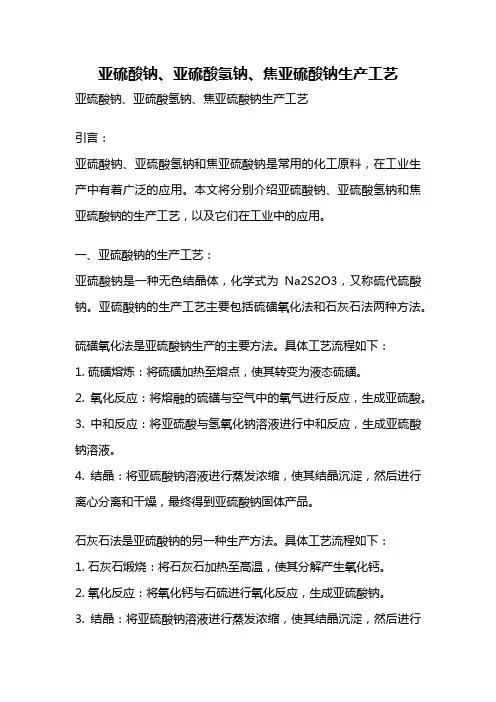 亚硫酸钠、亚硫酸氢钠、焦亚硫酸钠生产工艺

亚硫酸钠、亚硫酸氢钠、焦亚硫酸钠生产工艺

引言：

亚硫酸钠、亚硫酸氢钠和焦亚硫酸钠是常用的化工原料，在工业生产中有着广泛的应用。本文将分别介绍亚硫酸钠、亚硫酸氢钠和焦亚硫酸钠的生产工艺，以及它们在工业中的应用。

一、亚硫酸钠的生产工艺：

亚硫酸钠是一种无色结晶体，化学式为 Na2S2O3，又称硫代硫酸钠。亚硫酸钠的生产工艺主要包括硫磺氧化法和石灰石法两种方法。

硫磺氧化法是亚硫酸钠生产的主要方法。具体工艺流程如下：

1. 硫磺熔炼：将硫磺加热至熔点，使其转变为液态硫磺。

2. 氧化反应：将熔融的硫磺与空气中的氧气进行反应，生成亚硫酸。

3. 中和反应：将亚硫酸与氢氧化钠溶液进行中和反应，生成亚硫酸钠溶液。

4. 结晶：将亚硫酸钠溶液进行蒸发浓缩，使其结晶沉淀，然后进行离心分离和干燥，最终得到亚硫酸钠固体产品。

石灰石法是亚硫酸钠的另一种生产方法。具体工艺流程如下：

1. 石灰石煅烧：将石灰石加热至高温，使其分解产生氧化钙。

2. 氧化反应：将氧化钙与石硫进行氧化反应，生成亚硫酸钠。

3. 结晶：将亚硫酸钠溶液进行蒸发浓缩，使其结晶沉淀，然后进行